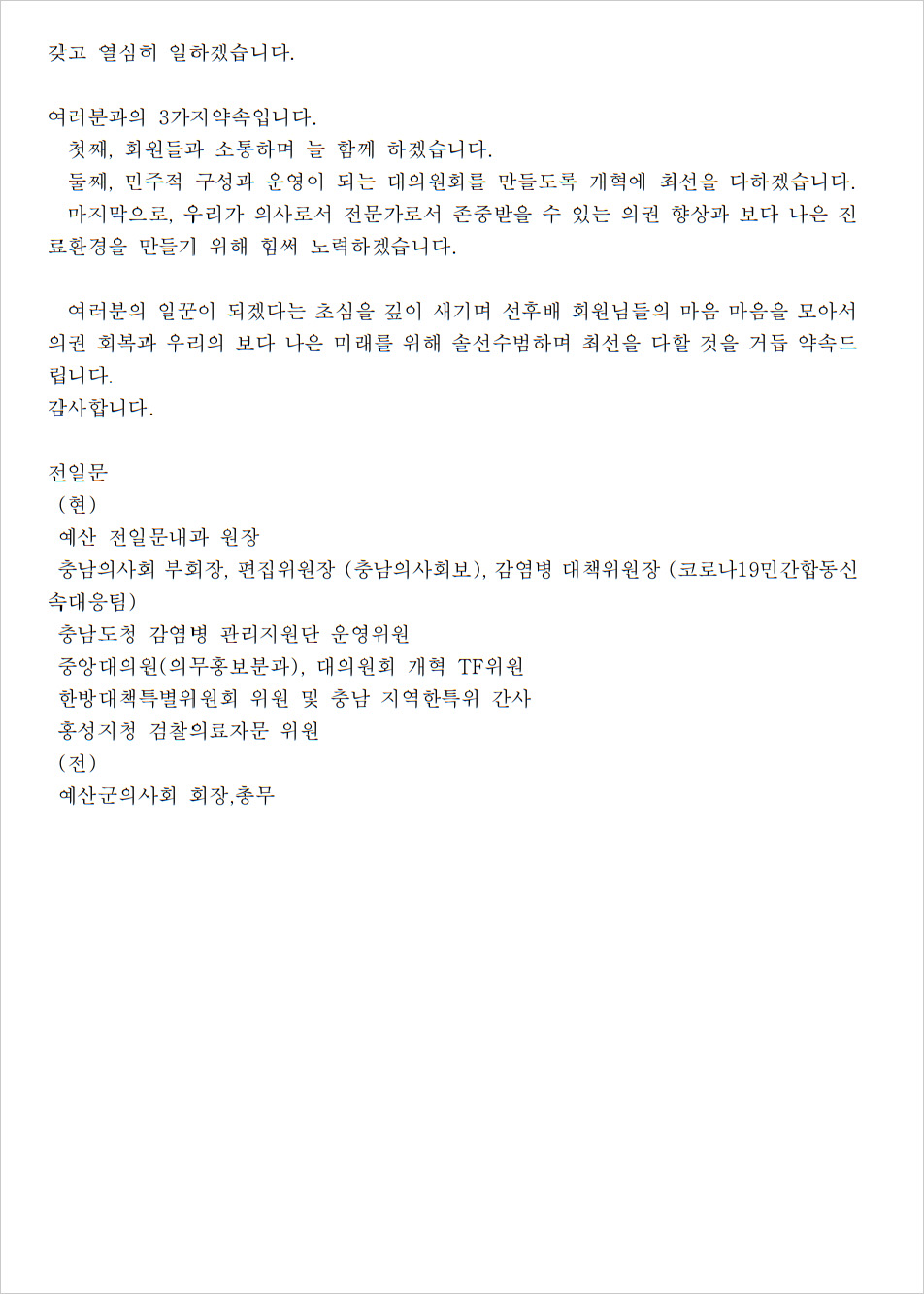 갖고 열심히 일하겠습니다.

여러분과의 3가지약속입니다.
첫째, 회원들과 소통하며 늘 함께 하겠습니다.
둘째, 민주적 구성과 운영이 되는 대의원회를 만들도록 개혁에 최선을 다하겠습니다.
마지막으로, 우리가 의사로서 전문가로서 존중받을 수 있는 의권 향상과 보다 나은 진료환경을 만들기 위해 힘써 노력하겠습니다.

여러분의 일꾼이 되겠다는 초심을 깊이 새기며 선후배 회원님들의 마음 마음을 모아서 의권 회복과 우리의 보다 나은 미래를 위해 솔선수범하며 최선을 다할 것을 거듭 약속드립니다.
감사합니다.

전일문
(현)
예산 전일문내과 원장
충남의사회 부회장, 편집위원장 (충남의사회보), 감염병 대책위원장 (코로나19민간합동신속대응팀)
충남도청 감염병 관리지원단 운영위원
중앙대의원(의무홍보분과), 대의원회 개혁 TF위원
한방대책특별위원회 위원 및 충남 지역한특위 간사
홍성지청 검찰의료자문 위원
(전)
예산군의사회 회장,총무